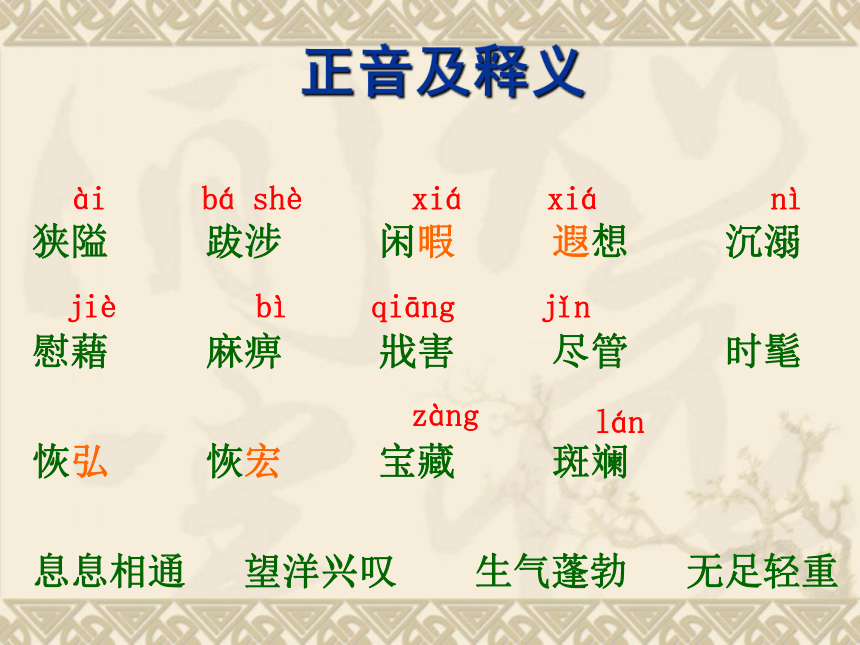 正音及释义

ài 狭隘　bá shè 跋涉　xiá 闲暇　xiá 遐想　nì 沉溺

jiè 慰藉　bì 麻痹　qiāng 戕害　jǐn 尽管　时髦

恢弘　恢宏　zàng 宝藏　lán 斑斓

息息相通　望洋兴叹　生气蓬勃　无足轻重